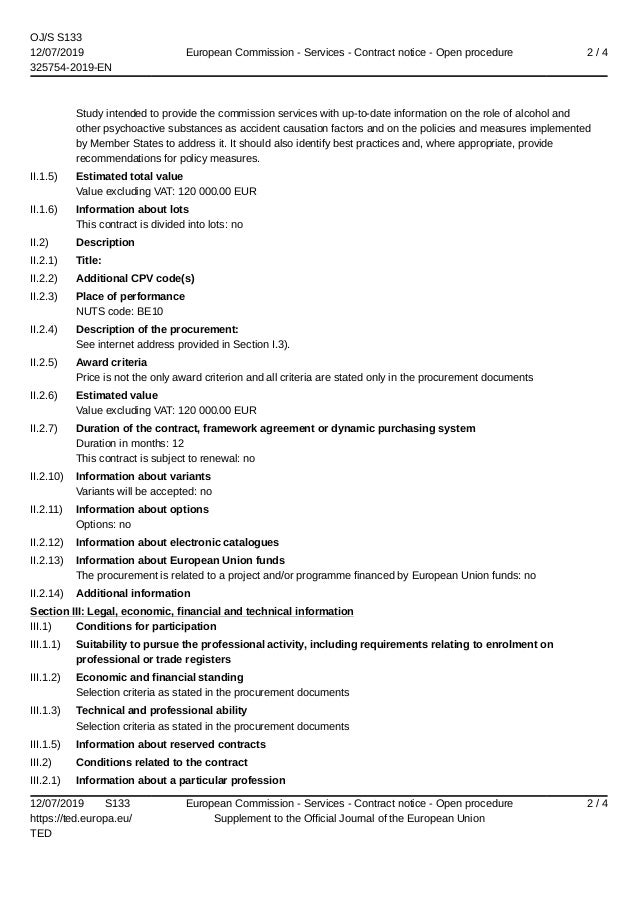 OJ/S S133
12/07/2019
325754-2019-EN

European Commission - Services - Contract notice - Open procedure

2 / 4

Study intended to provide the commission services with up-to-date information on the role of alcohol and other psychoactive substances as accident causation factors and on the policies and measures implemented by Member States to address it. It should also identify best practices and, where appropriate, provide recommendations for policy measures.

II.1.5) Estimated total value
Value excluding VAT: 120 000.00 EUR

II.1.6) Information about lots
This contract is divided into lots: no

II.2) Description

II.2.1) Title:

II.2.2) Additional CPV code(s)

II.2.3) Place of performance
NUTS code: BE10

II.2.4) Description of the procurement:
See internet address provided in Section I.3).

II.2.5) Award criteria
Price is not the only award criterion and all criteria are stated only in the procurement documents

II.2.6) Estimated value
Value excluding VAT: 120 000.00 EUR

II.2.7) Duration of the contract, framework agreement or dynamic purchasing system
Duration in months: 12
This contract is subject to renewal: no

II.2.10) Information about variants
Variants will be accepted: no

II.2.11) Information about options
Options: no

II.2.12) Information about electronic catalogues

II.2.13) Information about European Union funds
The procurement is related to a project and/or programme financed by European Union funds: no

II.2.14) Additional information

Section III: Legal, economic, financial and technical information

III.1) Conditions for participation

III.1.1) Suitability to pursue the professional activity, including requirements relating to enrolment on professional or trade registers

III.1.2) Economic and financial standing
Selection criteria as stated in the procurement documents

III.1.3) Technical and professional ability
Selection criteria as stated in the procurement documents

III.1.5) Information about reserved contracts

III.2) Conditions related to the contract

III.2.1) Information about a particular profession

12/07/2019 S133
https://ted.europa.eu/
TED

European Commission - Services - Contract notice - Open procedure
Supplement to the Official Journal of the European Union

2 / 4